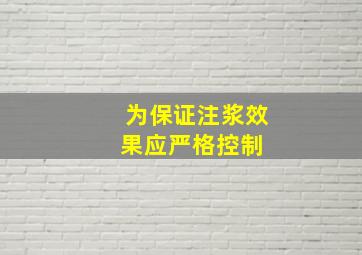 为保证注浆效果应严格控制